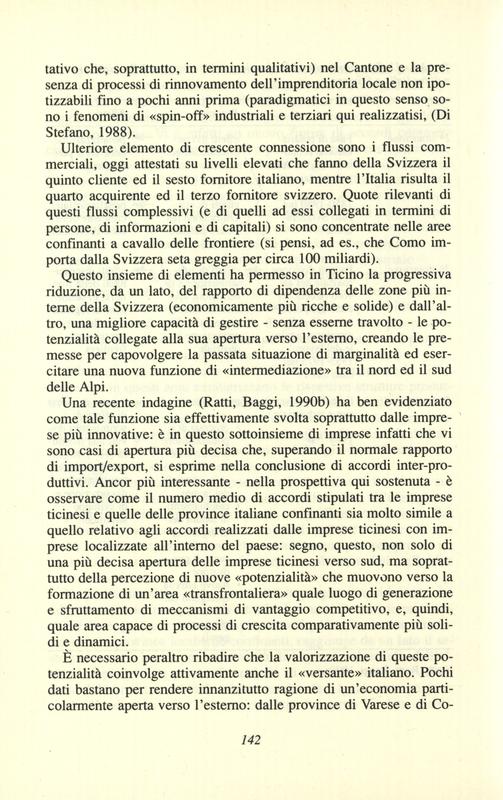 tativo che, soprattutto, in termini qualitativi) nel Cantone e la presenza di processi di rinnovamento dell'imprenditoria locale non ipotizzabili fino a pochi anni prima (paradigmatici in questo senso sono i fenomeni di «spin-off» industriali e terziari qui realizzatisi, (Di Stefano, 1988).

Ulteriore elemento di crescente connessione sono i flussi commerciali, oggi attestati su livelli elevati che fanno della Svizzera il quinto cliente ed il sesto fornitore italiano, mentre l'Italia risulta il quarto acquirente ed il terzo fornitore svizzero. Quote rilevanti di questi flussi complessivi (e di quelli ad essi collegati in termini di persone, di informazioni e di capitali) si sono concentrate nelle aree confinanti a cavallo delle frontiere (si pensi, ad es., che Como importa dalla Svizzera seta greggia per circa 100 miliardi).

Questo insieme di elementi ha permesso in Ticino la progressiva riduzione, da un lato, del rapporto di dipendenza delle zone più interne della Svizzera (economicamente più ricche e solide) e dall'altro, una migliore capacità di gestire - senza esserne travolto - le potenzialità collegate alla sua apertura verso l'esterno, creando le premesse per capovolgere la passata situazione di marginalità ed esercitare una nuova funzione di «intermediazione» tra il nord ed il sud delle Alpi.

Una recente indagine (Ratti, Baggi, 1990b) ha ben evidenziato come tale funzione sia effettivamente svolta soprattutto dalle imprese più innovative: è in questo sottoinsieme di imprese infatti che vi sono casi di apertura più decisa che, superando il normale rapporto di import/export, si esprime nella conclusione di accordi inter-produttivi. Ancor più interessante - nella prospettiva qui sostenuta - è osservare come il numero medio di accordi stipulati tra le imprese ticinesi e quelle delle province italiane confinanti sia molto simile a quello relativo agli accordi realizzati dalle imprese ticinesi con imprese localizzate all'interno del paese: segno, questo, non solo di una più decisa apertura delle imprese ticinesi verso sud, ma soprattutto della percezione di nuove «potenzialità» che muovono verso la formazione di un'area «transfrontaliera» quale luogo di generazione e sfruttamento di meccanismi di vantaggio competitivo, e, quindi, quale area capace di processi di crescita comparativamente più solidi e dinamici.

È necessario peraltro ribadire che la valorizzazione di queste potenzialità coinvolge attivamente anche il «versante» italiano. Pochi dati bastano per rendere innanzitutto ragione di un'economia particolarmente aperta verso l'esterno: dalle province di Varese e di Co-

142